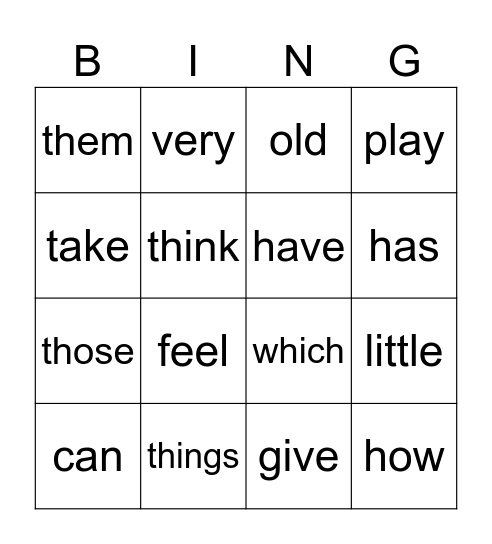 | B | I | N | G |
|---|---|---|---|
| them | very | old | play |
| take | think | have | has |
| those | feel | which | little |
| can | things | give | how |